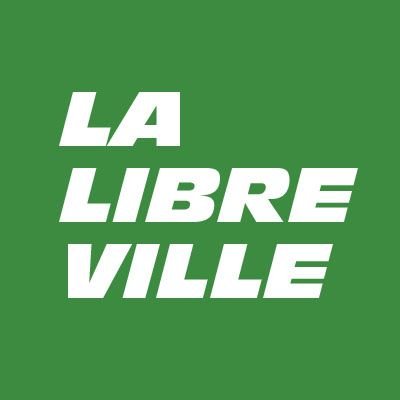 LA
LIBRE
VILLE